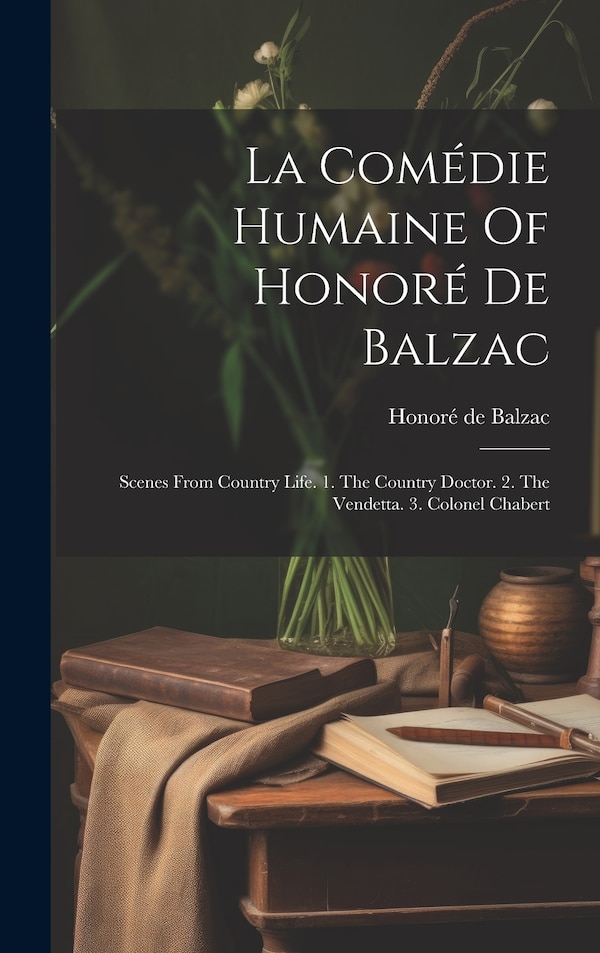 La Comédie Humaine Of Honoré De Balzac

Honoré de Balzac

Scenes From Country Life. 1. The Country Doctor. 2. The Vendetta. 3. Colonel Chabert